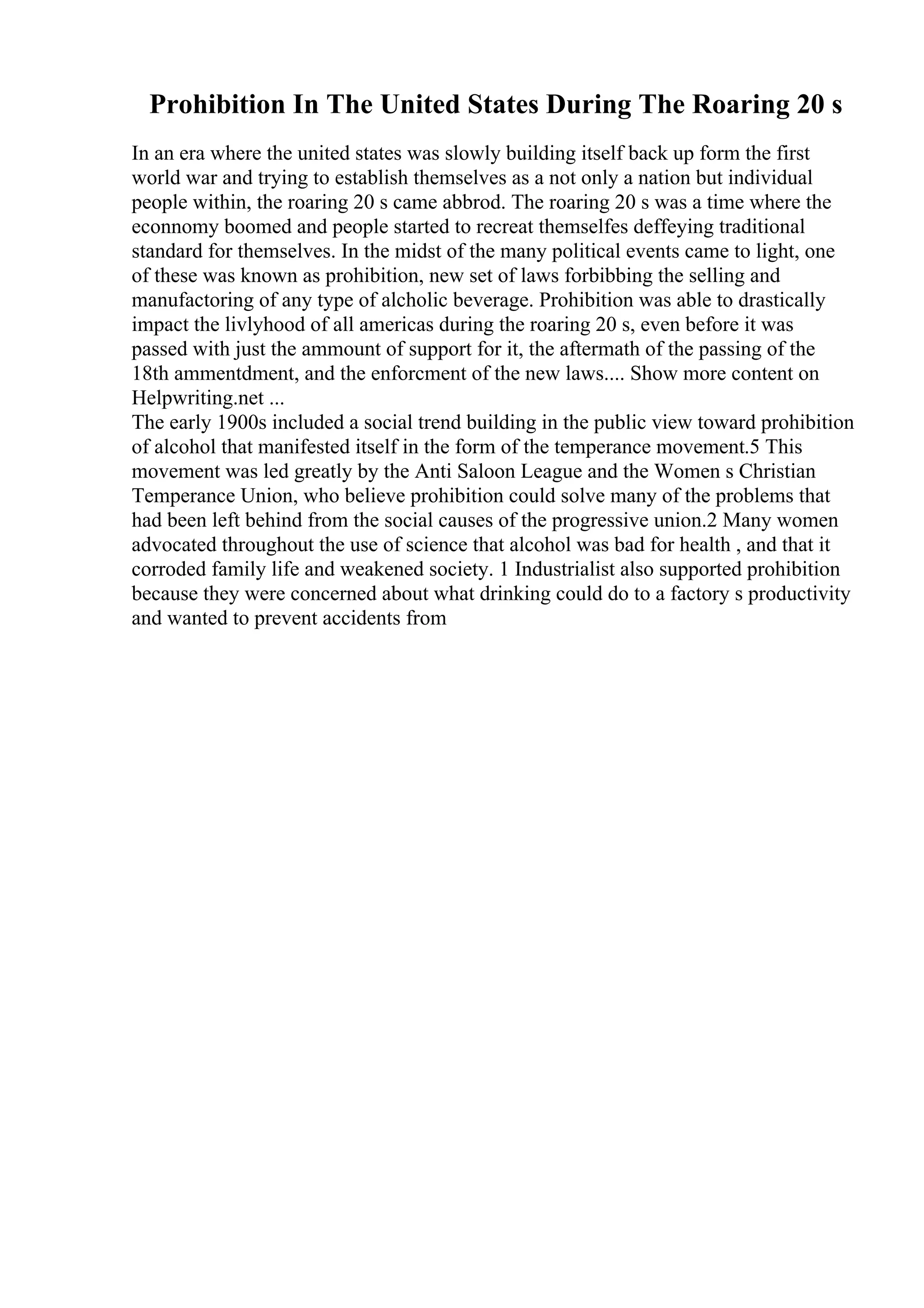 Prohibition In The United States During The Roaring 20 s

In an era where the united states was slowly building itself back up form the first world war and trying to establish themselves as a not only a nation but individual people within, the roaring 20 s came abbrod. The roaring 20 s was a time where the econnomy boomed and people started to recreat themselfes deffeying traditional standard for themselves. In the midst of the many political events came to light, one of these was known as prohibition, new set of laws forbibbing the selling and manufactoring of any type of alcholic beverage. Prohibition was able to drastically impact the livlyhood of all americas during the roaring 20 s, even before it was passed with just the ammount of support for it, the aftermath of the passing of the 18th ammentdment, and the enforcment of the new laws.... Show more content on Helpwriting.net ...
The early 1900s included a social trend building in the public view toward prohibition of alcohol that manifested itself in the form of the temperance movement.5 This movement was led greatly by the Anti Saloon League and the Women s Christian Temperance Union, who believe prohibition could solve many of the problems that had been left behind from the social causes of the progressive union.2 Many women advocated throughout the use of science that alcohol was bad for health , and that it corroded family life and weakened society. 1 Industrialist also supported prohibition because they were concerned about what drinking could do to a factory s productivity and wanted to prevent accidents from